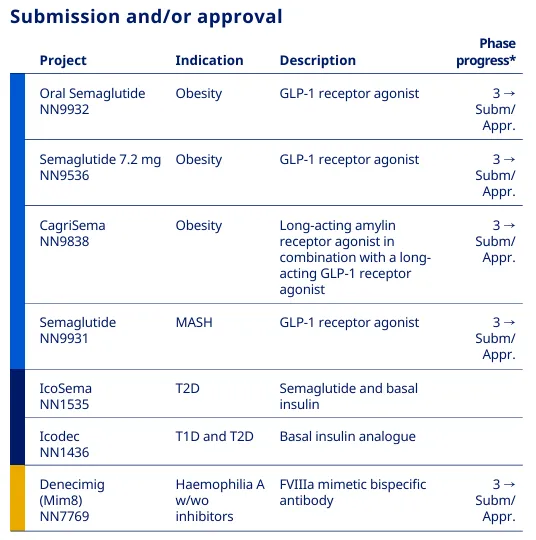 Submission and/or approval

| Project | Indication | Description | Phase progress* |
|---|---|---|---|
| Oral Semaglutide NN9932 | Obesity | GLP-1 receptor agonist | 3 → Subm/ Appr. |
| Semaglutide 7.2 mg NN9536 | Obesity | GLP-1 receptor agonist | 3 → Subm/ Appr. |
| CagriSema NN9838 | Obesity | Long-acting amylin receptor agonist in combination with a long-acting GLP-1 receptor agonist | 3 → Subm/ Appr. |
| Semaglutide NN9931 | MASH | GLP-1 receptor agonist | 3 → Subm/ Appr. |
| IcoSema NN1535 | T2D | Semaglutide and basal insulin | |
| Icodec NN1436 | T1D and T2D | Basal insulin analogue | |
| Denecimig (Mim8) NN7769 | Haemophilia A w/wo inhibitors | FVIIIa mimetic bispecific antibody | 3 → Subm/ Appr. |